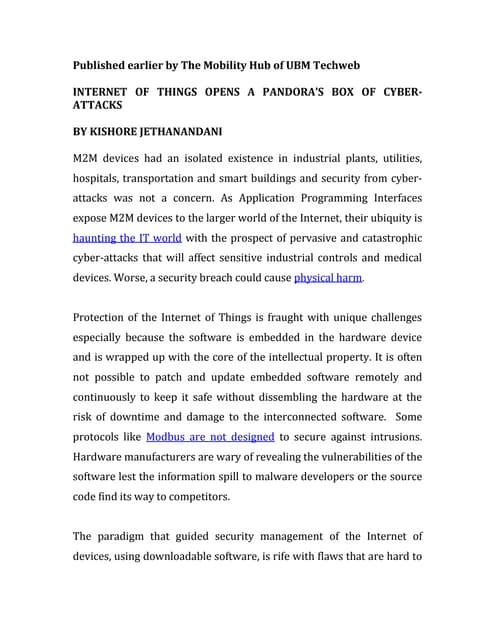 Published earlier by The Mobility Hub of UBM Techweb

INTERNET OF THINGS OPENS A PANDORA'S BOX OF CYBER-ATTACKS

BY KISHORE JETHANANDANI

M2M devices had an isolated existence in industrial plants, utilities, hospitals, transportation and smart buildings and security from cyber-attacks was not a concern. As Application Programming Interfaces expose M2M devices to the larger world of the Internet, their ubiquity is haunting the IT world with the prospect of pervasive and catastrophic cyber-attacks that will affect sensitive industrial controls and medical devices. Worse, a security breach could cause physical harm.

Protection of the Internet of Things is fraught with unique challenges especially because the software is embedded in the hardware device and is wrapped up with the core of the intellectual property. It is often not possible to patch and update embedded software remotely and continuously to keep it safe without dissembling the hardware at the risk of downtime and damage to the interconnected software. Some protocols like Modbus are not designed to secure against intrusions. Hardware manufacturers are wary of revealing the vulnerabilities of the software lest the information spill to malware developers or the source code find its way to competitors.

The paradigm that guided security management of the Internet of devices, using downloadable software, is rife with flaws that are hard to